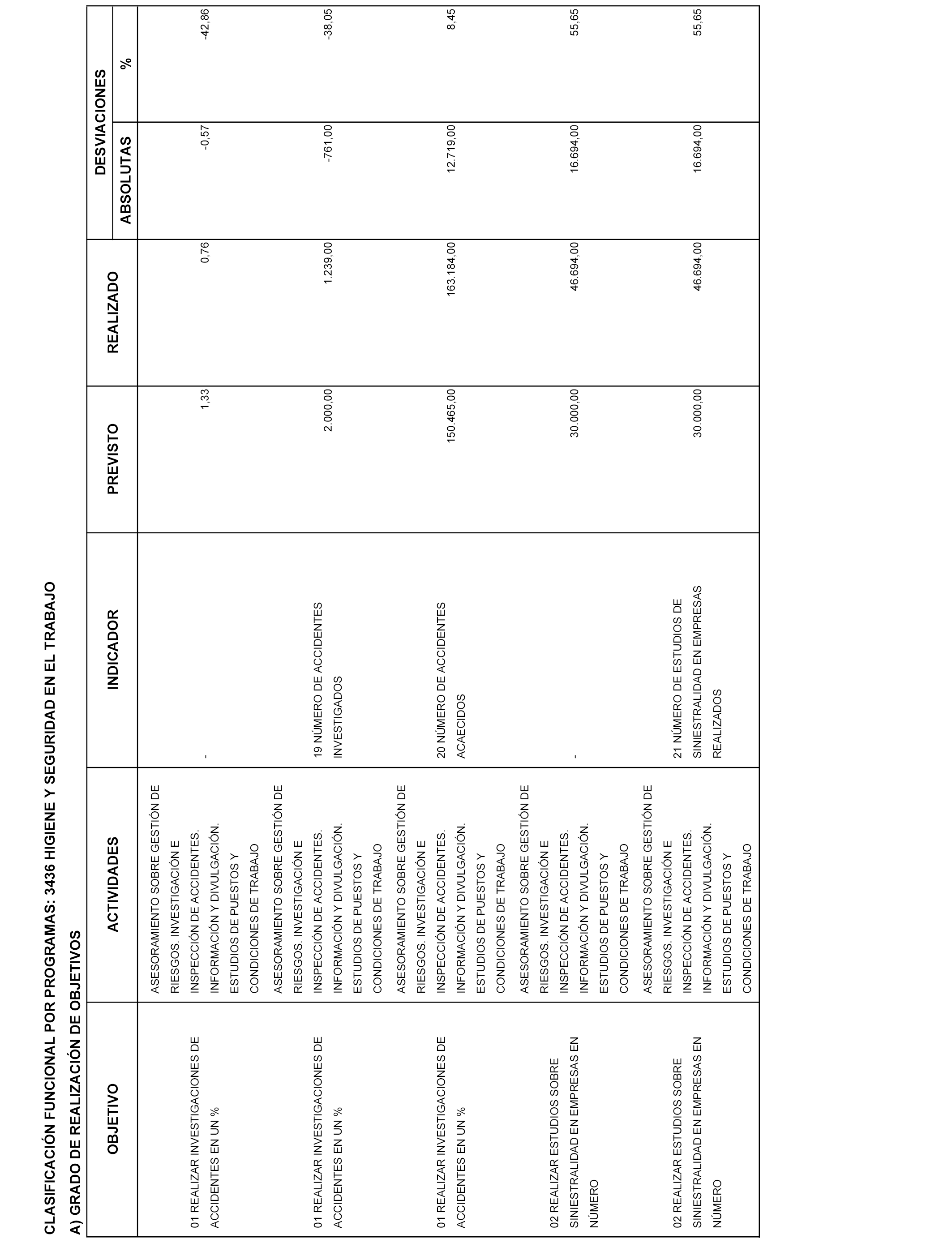 CLASIFICACIÓN FUNCIONAL POR PROGRAMAS: 3436 HIGIENE Y SEGURIDAD EN EL TRABAJO

A) GRADO DE REALIZACIÓN DE OBJETIVOS

| OBJETIVO | ACTIVIDADES | INDICADOR | PREVISTO | REALIZADO | DESVIACIONES ABSOLUTAS | DESVIACIONES % |
|---|---|---|---|---|---|---|
| 01 REALIZAR INVESTIGACIONES DE ACCIDENTES EN UN % | ASESORAMIENTO SOBRE GESTIÓN DE RIESGOS. INVESTIGACIÓN E INSPECCIÓN DE ACCIDENTES. INFORMACIÓN Y DIVULGACIÓN. ESTUDIOS DE PUESTOS Y CONDICIONES DE TRABAJO | - | 1,33 | 0,76 | -0,57 | -42,86 |
| 01 REALIZAR INVESTIGACIONES DE ACCIDENTES EN UN % | ASESORAMIENTO SOBRE GESTIÓN DE RIESGOS. INVESTIGACIÓN E INSPECCIÓN DE ACCIDENTES. INFORMACIÓN Y DIVULGACIÓN. ESTUDIOS DE PUESTOS Y CONDICIONES DE TRABAJO | 19 NÚMERO DE ACCIDENTES INVESTIGADOS | 2.000,00 | 1.239,00 | -761,00 | -38,05 |
| 01 REALIZAR INVESTIGACIONES DE ACCIDENTES EN UN % | ASESORAMIENTO SOBRE GESTIÓN DE RIESGOS. INVESTIGACIÓN E INSPECCIÓN DE ACCIDENTES. INFORMACIÓN Y DIVULGACIÓN. ESTUDIOS DE PUESTOS Y CONDICIONES DE TRABAJO | 20 NÚMERO DE ACCIDENTES ACAECIDOS | 150.465,00 | 163.184,00 | 12.719,00 | 8,45 |
| 02 REALIZAR ESTUDIOS SOBRE SINIESTRALIDAD EN EMPRESAS EN NÚMERO | ASESORAMIENTO SOBRE GESTIÓN DE RIESGOS. INVESTIGACIÓN E INSPECCIÓN DE ACCIDENTES. INFORMACIÓN Y DIVULGACIÓN. ESTUDIOS DE PUESTOS Y CONDICIONES DE TRABAJO | - | 30.000,00 | 46.694,00 | 16.694,00 | 55,65 |
| 02 REALIZAR ESTUDIOS SOBRE SINIESTRALIDAD EN EMPRESAS EN NÚMERO | ASESORAMIENTO SOBRE GESTIÓN DE RIESGOS. INVESTIGACIÓN E INSPECCIÓN DE ACCIDENTES. INFORMACIÓN Y DIVULGACIÓN. ESTUDIOS DE PUESTOS Y CONDICIONES DE TRABAJO | 21 NÚMERO DE ESTUDIOS DE SINIESTRALIDAD EN EMPRESAS REALIZADOS | 30.000,00 | 46.694,00 | 16.694,00 | 55,65 |